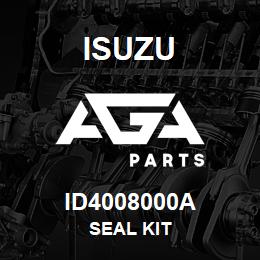 ISUZU

AGA

PARTS

ID4008000A

SEAL KIT